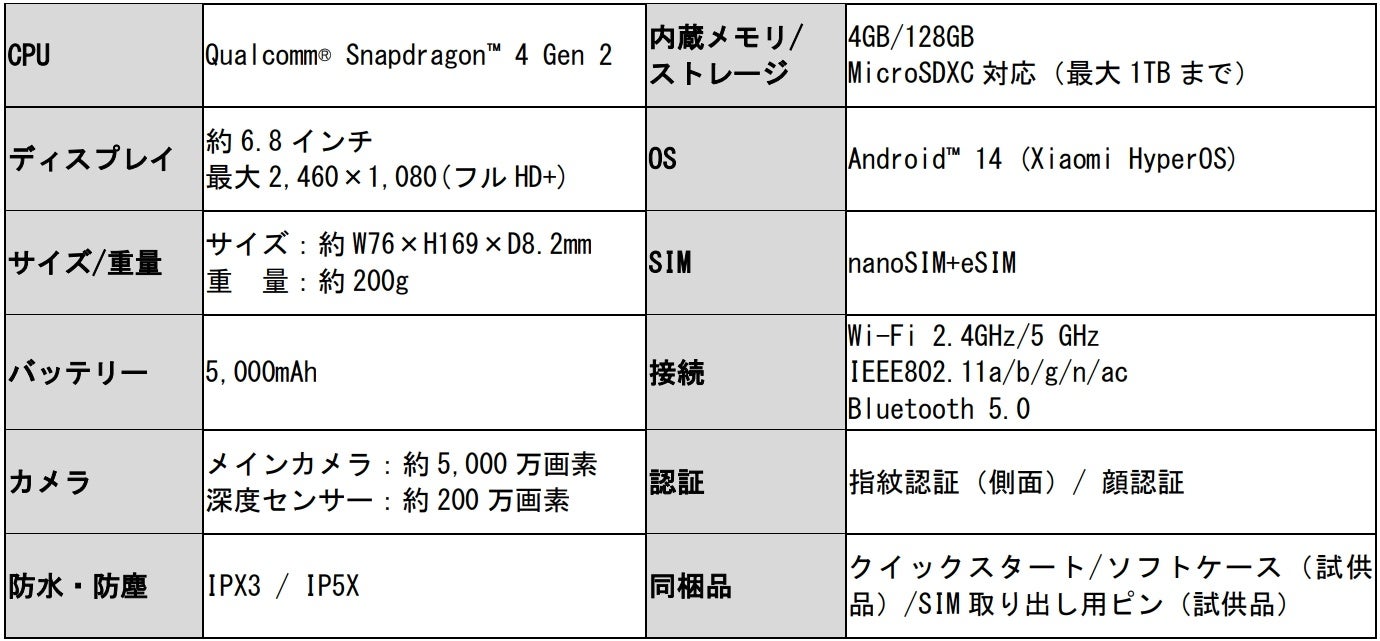 | CPU | Qualcomm® Snapdragon™ 4 Gen 2 | 内蔵メモリ/ストレージ | 4GB/128GB MicroSDXC対応（最大1TBまで） |
|---|---|---|---|
| ディスプレイ | 約6.8インチ 最大2,460×1,080(フルHD+) | OS | Android™ 14 (Xiaomi HyperOS) |
| サイズ/重量 | サイズ：約W76×H169×D8.2mm 重 量：約200g | SIM | nanoSIM+eSIM |
| バッテリー | 5,000mAh | 接続 | Wi-Fi 2.4GHz/5 GHz IEEE802.11a/b/g/n/ac Bluetooth 5.0 |
| カメラ | メインカメラ：約5,000万画素 深度センサー：約200万画素 | 認証 | 指紋認証（側面）/ 顔認証 |
| 防水・防塵 | IPX3 / IP5X | 同梱品 | クイックスタート/ソフトケース（試供品）/SIM取り出し用ピン（試供品） |